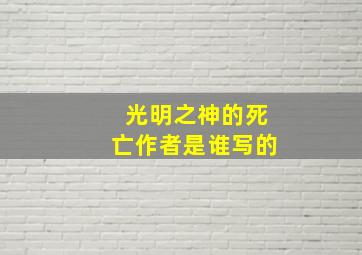 光明之神的死亡作者是谁写的